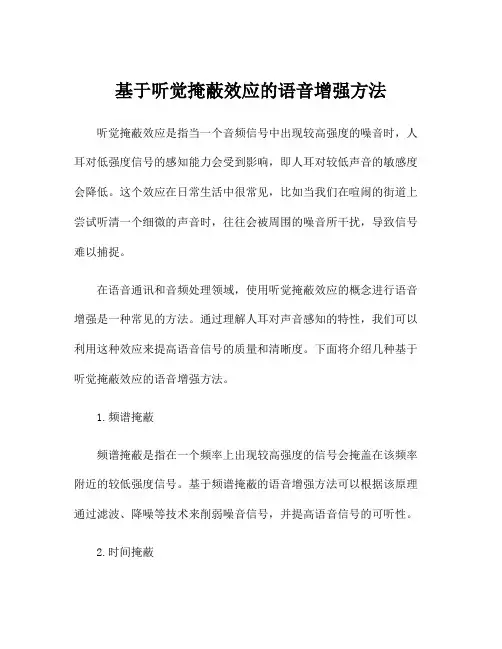 基于听觉掩蔽效应的语音增强方法

听觉掩蔽效应是指当一个音频信号中出现较高强度的噪音时，人耳对低强度信号的感知能力会受到影响，即人耳对较低声音的敏感度会降低。这个效应在日常生活中很常见，比如当我们在喧闹的街道上尝试听清一个细微的声音时，往往会被周围的噪音所干扰，导致信号难以捕捉。

在语音通讯和音频处理领域，使用听觉掩蔽效应的概念进行语音增强是一种常见的方法。通过理解人耳对声音感知的特性，我们可以利用这种效应来提高语音信号的质量和清晰度。下面将介绍几种基于听觉掩蔽效应的语音增强方法。

1. 频谱掩蔽

频谱掩蔽是指在一个频率上出现较高强度的信号会掩盖在该频率附近的较低强度信号。基于频谱掩蔽的语音增强方法可以根据该原理通过滤波、降噪等技术来削弱噪音信号，并提高语音信号的可听性。

2. 时间掩蔽